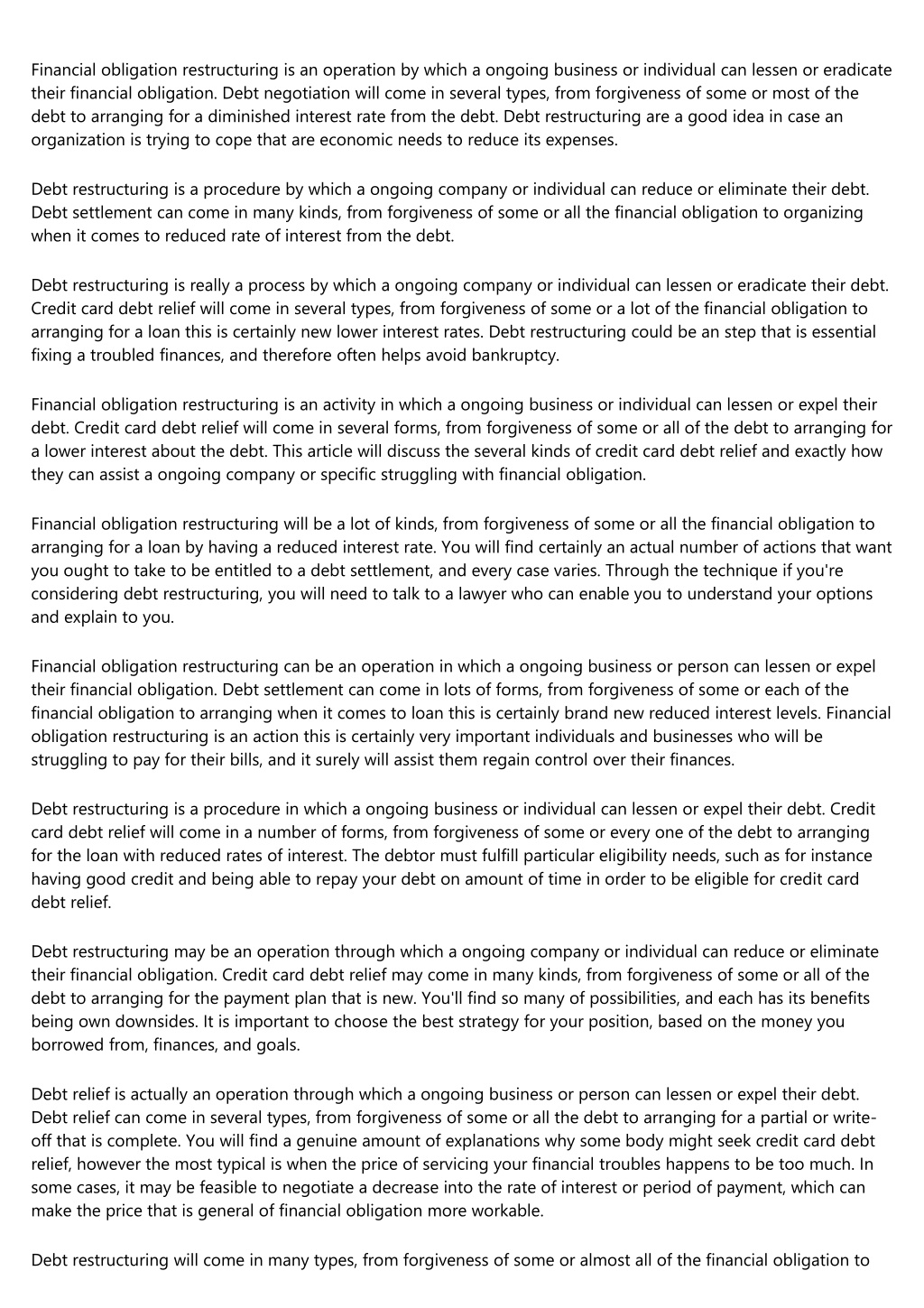 Financial obligation restructuring is an operation by which a ongoing business or individual can lessen or eradicate their financial obligation. Debt negotiation will come in several types, from forgiveness of some or most of the debt to arranging for a diminished interest rate from the debt. Debt restructuring are a good idea in case an organization is trying to cope that are economic needs to reduce its expenses.

Debt restructuring is a procedure by which a ongoing company or individual can reduce or eliminate their debt. Debt settlement can come in many kinds, from forgiveness of some or all the financial obligation to organizing when it comes to reduced rate of interest from the debt.

Debt restructuring is really a process by which a ongoing company or individual can lessen or eradicate their debt. Credit card debt relief will come in several types, from forgiveness of some or a lot of the financial obligation to arranging for a loan this is certainly new lower interest rates. Debt restructuring could be an step that is essential fixing a troubled finances, and therefore often helps avoid bankruptcy.

Financial obligation restructuring is an activity in which a ongoing business or individual can lessen or expel their debt. Credit card debt relief will come in several forms, from forgiveness of some or all of the debt to arranging for a lower interest about the debt. This article will discuss the several kinds of credit card debt relief and exactly how they can assist a ongoing company or specific struggling with financial obligation.

Financial obligation restructuring will be a lot of kinds, from forgiveness of some or all the financial obligation to arranging for a loan by having a reduced interest rate. You will find certainly an actual number of actions that want you ought to take to be entitled to a debt settlement, and every case varies. Through the technique if you're considering debt restructuring, you will need to talk to a lawyer who can enable you to understand your options and explain to you.

Financial obligation restructuring can be an operation in which a ongoing business or person can lessen or expel their financial obligation. Debt settlement can come in lots of forms, from forgiveness of some or each of the financial obligation to arranging when it comes to loan this is certainly brand new reduced interest levels. Financial obligation restructuring is an action this is certainly very important individuals and businesses who will be struggling to pay for their bills, and it surely will assist them regain control over their finances.

Debt restructuring is a procedure in which a ongoing business or individual can lessen or expel their debt. Credit card debt relief will come in a number of forms, from forgiveness of some or every one of the debt to arranging for the loan with reduced rates of interest. The debtor must fulfill particular eligibility needs, such as for instance having good credit and being able to repay your debt on amount of time in order to be eligible for credit card debt relief.

Debt restructuring may be an operation through which a ongoing company or individual can reduce or eliminate their financial obligation. Credit card debt relief may come in many kinds, from forgiveness of some or all of the debt to arranging for the payment plan that is new. You'll find so many of possibilities, and each has its benefits being own downsides. It is important to choose the best strategy for your position, based on the money you borrowed from, finances, and goals.

Debt relief is actually an operation through which a ongoing business or person can lessen or expel their debt. Debt relief can come in several types, from forgiveness of some or all the debt to arranging for a partial or write-off that is complete. You will find a genuine amount of explanations why some body might seek credit card debt relief, however the most typical is when the price of servicing your financial troubles happens to be too much. In some cases, it may be feasible to negotiate a decrease into the rate of interest or period of payment, which can make the price that is general of financial obligation more workable.

Debt restructuring will come in many types, from forgiveness of some or almost all of the financial obligation to